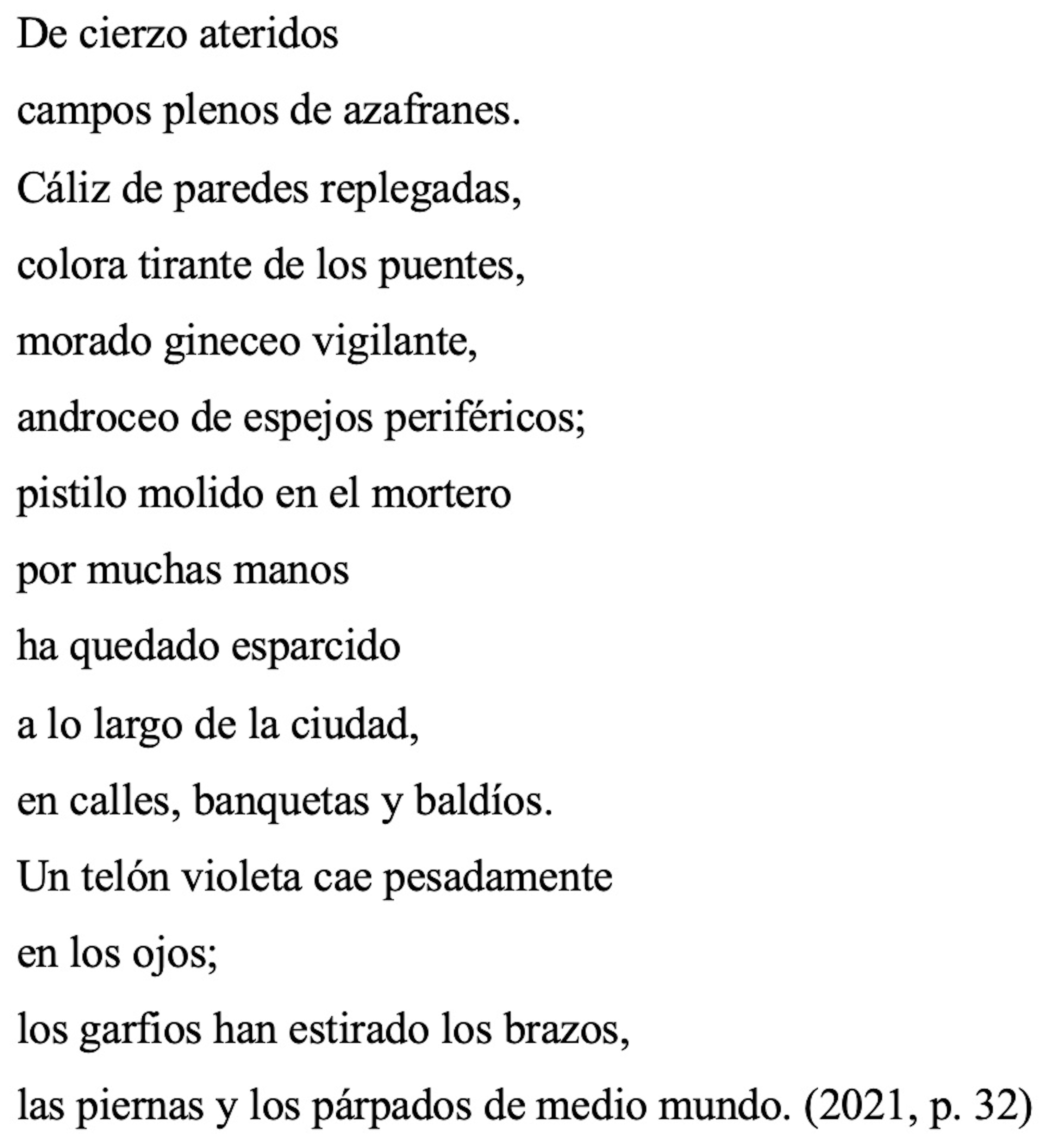 De cierzo ateridos
campos plenos de azafranes.
Cáliz de paredes replegadas,
colora tirante de los puentes,
morado gineceo vigilante,
androceo de espejos periféricos;
pistilo molido en el mortero
por muchas manos
ha quedado esparcido
a lo largo de la ciudad,
en calles, banquetas y baldíos.
Un telón violeta cae pesadamente
en los ojos;
los garfios han estirado los brazos,
las piernas y los párpados de medio mundo. (2021, p. 32)